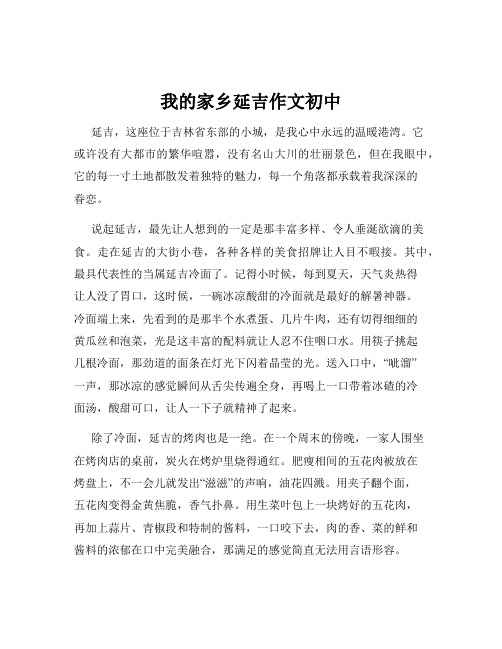 我的家乡延吉作文初中

延吉，这座位于吉林省东部的小城，是我心中永远的温暖港湾。它或许没有大都市的繁华喧嚣，没有名山大川的壮丽景色，但在我眼中，它的每一寸土地都散发着独特的魅力，每一个角落都承载着我深深的眷恋。

说起延吉，最先让人想到的一定是那丰富多样、令人垂涎欲滴的美食。走在延吉的大街小巷，各种各样的美食招牌让人目不暇接。其中，最具代表性的当属延吉冷面了。记得小时候，每到夏天，天气炎热得让人没了胃口，这时候，一碗冰凉酸甜的冷面就是最好的解暑神器。冷面端上来，先看到的是那半个水煮蛋、几片牛肉，还有切得细细的黄瓜丝和泡菜，光是这丰富的配料就让人忍不住咽口水。用筷子挑起几根冷面，那劲道的面条在灯光下闪着晶莹的光。送入口中，“呲溜”一声，那冰凉的感觉瞬间从舌尖传遍全身，再喝上一口带着冰碴的冷面汤，酸甜可口，让人一下子就精神了起来。

除了冷面，延吉的烤肉也是一绝。在一个周末的傍晚，一家人围坐在烤肉店的桌前，炭火在烤炉里烧得通红。肥瘦相间的五花肉被放在烤盘上，不一会儿就发出“滋滋”的声响，油花四溅。用夹子翻个面，五花肉变得金黄焦脆，香气扑鼻。用生菜叶包上一块烤好的五花肉，再加上蒜片、青椒段和特制的酱料，一口咬下去，肉的香、菜的鲜和酱料的浓郁在口中完美融合，那满足的感觉简直无法用言语形容。